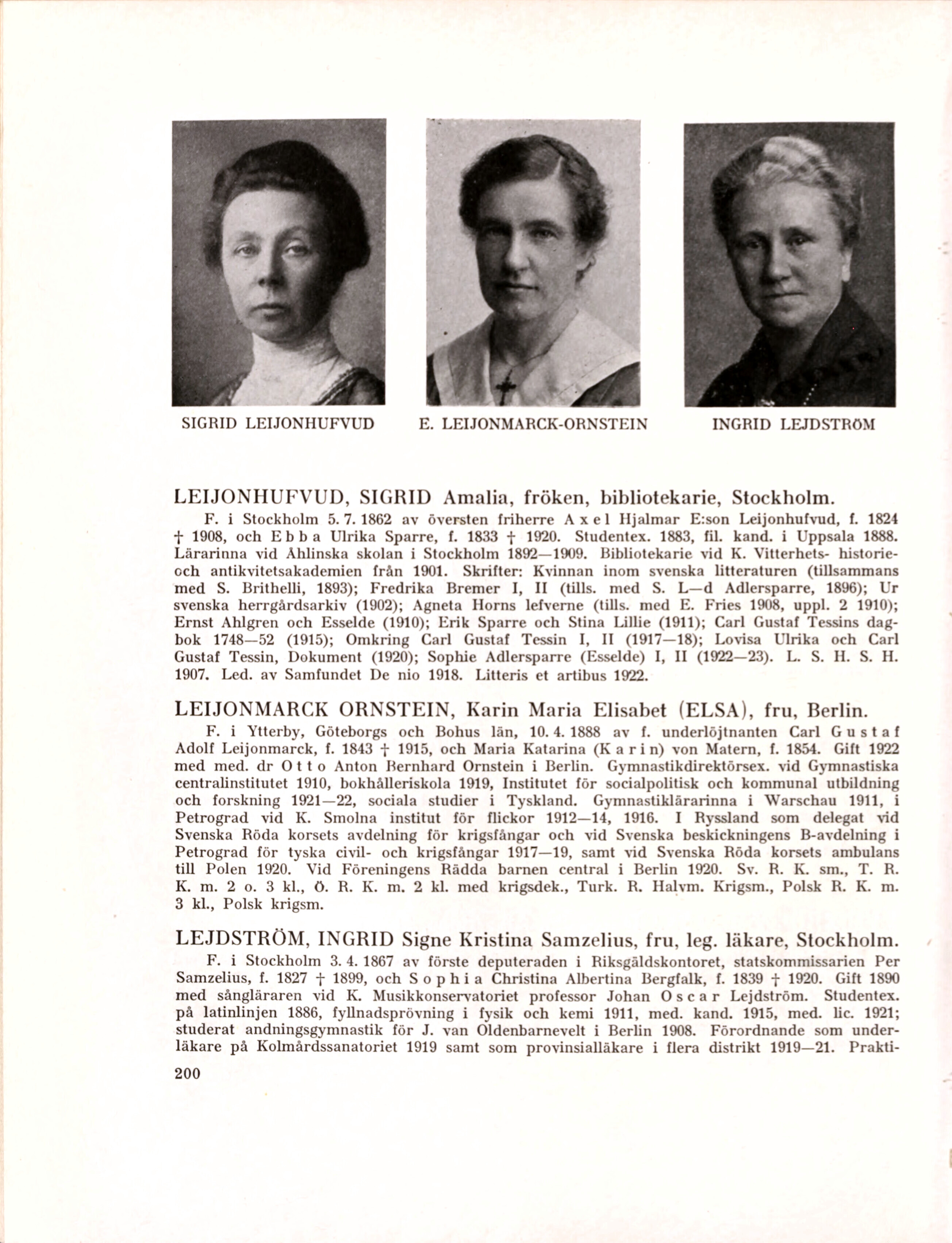 SIGRID LEIJONHUFVUD

E. LEIJONMARCK-ORNSTEIN

INGRID LEJDSTRÖM

LEIJONHUFVUD, SIGRID Amalia, fröken, bibliotekarie, Stockholm.

F. i Stockholm 5. 7. 1862 av översten friherre Axel Hjalmar E:son Leijonhufvud, f. 1824 † 1908, och Ebba Ulrika Sparre, f. 1833 † 1920. Studentex. 1883, fil. kand. i Uppsala 1888. Lärarinna vid Åhlinska skolan i Stockholm 1892—1909. Bibliotekarie vid K. Vitterhets- historie- och antikvitetsakademien från 1901. Skrifter: Kvinnan inom svenska litteraturen (tillsammans med S. Brithelli, 1893); Fredrika Bremer I, II (tills. med S. L—d Adlersparre, 1896); Ur svenska herrgårdsarkiv (1902); Agneta Horns lefverne (tills. med E. Fries 1908, uppl. 2 1910); Ernst Ahlgren och Esselde (1910); Erik Sparre och Stina Lillie (1911); Carl Gustaf Tessins dagbok 1748—52 (1915); Omkring Carl Gustaf Tessin I, II (1917—18); Lovisa Ulrika och Carl Gustaf Tessin, Dokument (1920); Sophie Adlersparre (Esselde) I, II (1922—23). L. S. H. S. H. 1907. Led. av Samfundet De nio 1918. Litteris et artibus 1922.

LEIJONMARCK ORNSTEIN, Karin Maria Elisabet (ELSA), fru, Berlin.

F. i Ytterby, Göteborgs och Bohus län, 10. 4. 1888 av f. underlöjtnanten Carl Gustaf Adolf Leijonmarck, f. 1843 † 1915, och Maria Katarina (Karin) von Matern, f. 1854. Gift 1922 med med. dr Otto Anton Bernhard Ornstein i Berlin. Gymnastikdirektörsex. vid Gymnastiska centralinstitutet 1910, bokhålleriskola 1919, Institutet för socialpolitisk och kommunal utbildning och forskning 1921—22, sociala studier i Tyskland. Gymnastiklärarinna i Warschau 1911, i Petrograd vid K. Smolna institut för flickor 1912—14, 1916. I Ryssland som delegat vid Svenska Röda korsets avdelning för krigsfångar och vid Svenska beskickningens B-avdelning i Petrograd för tyska civil- och krigsfångar 1917—19, samt vid Svenska Röda korsets ambulans till Polen 1920. Vid Föreningens Rädda barnen central i Berlin 1920. Sv. R. K. sm., T. R. K. m. 2 o. 3 kl., Ö. R. K. m. 2 kl. med krigsdek., Turk. R. Halvm. Krigsm., Polsk R. K. m. 3 kl., Polsk krigsm.

LEJDSTRÖM, INGRID Signe Kristina Samzelius, fru, leg. läkare, Stockholm.

F. i Stockholm 3. 4. 1867 av förste deputeraden i Riksgäldskontoret, statskommissarien Per Samzelius, f. 1827 † 1899, och Sophia Christina Albertina Bergfalk, f. 1839 † 1920. Gift 1890 med sångläraren vid K. Musikkonservatoriet professor Johan Oscar Lejdström. Studentex. på latinlinjen 1886, fyllnadsprövning i fysik och kemi 1911, med. kand. 1915, med. lic. 1921; studerat andningsgymnastik för J. van Oldenbarnevelt i Berlin 1908. Förordnande som underläkare på Kolmårdssanatoriet 1919 samt som provinsialläkare i flera distrikt 1919—21. Prakti-

200